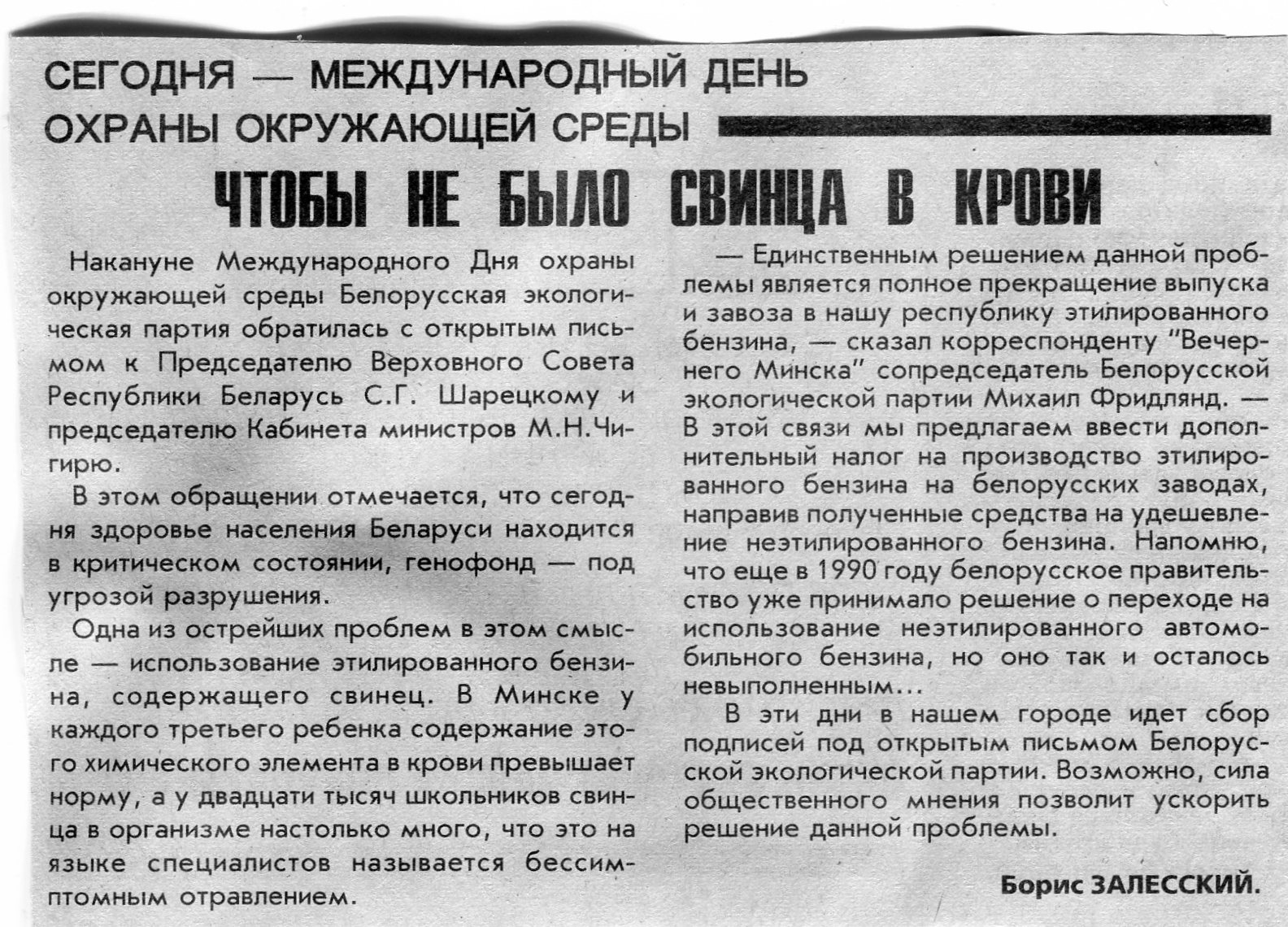 СЕГОДНЯ — МЕЖДУНАРОДНЫЙ ДЕНЬ ОХРАНЫ ОКРУЖАЮЩЕЙ СРЕДЫ

ЧТОБЫ НЕ БЫЛО СВИНЦА В КРОВИ

Накануне Международного Дня охраны окружающей среды Белорусская экологическая партия обратилась с открытым письмом к Председателю Верховного Совета Республики Беларусь С.Г. Шарецкому и председателю Кабинета министров М.Н.Чигирю.

В этом обращении отмечается, что сегодня здоровье населения Беларуси находится в критическом состоянии, генофонд — под угрозой разрушения.

Одна из острейших проблем в этом смысле — использование этилированного бензина, содержащего свинец. В Минске у каждого третьего ребенка содержание этого химического элемента в крови превышает норму, а у двадцати тысяч школьников свинца в организме настолько много, что это на языке специалистов называется бессимптомным отравлением.

— Единственным решением данной проблемы является полное прекращение выпуска и завоза в нашу республику этилированного бензина, — сказал корреспонденту "Вечернего Минска" сопредседатель Белорусской экологической партии Михаил Фридлянд. — В этой связи мы предлагаем ввести дополнительный налог на производство этилированного бензина на белорусских заводах, направив полученные средства на удешевление неэтилированного бензина. Напомню, что еще в 1990 году белорусское правительство уже принимало решение о переходе на использование неэтилированного автомобильного бензина, но оно так и осталось невыполненным...

В эти дни в нашем городе идет сбор подписей под открытым письмом Белорусской экологической партии. Возможно, сила общественного мнения позволит ускорить решение данной проблемы.

Борис ЗАЛЕССКИЙ.